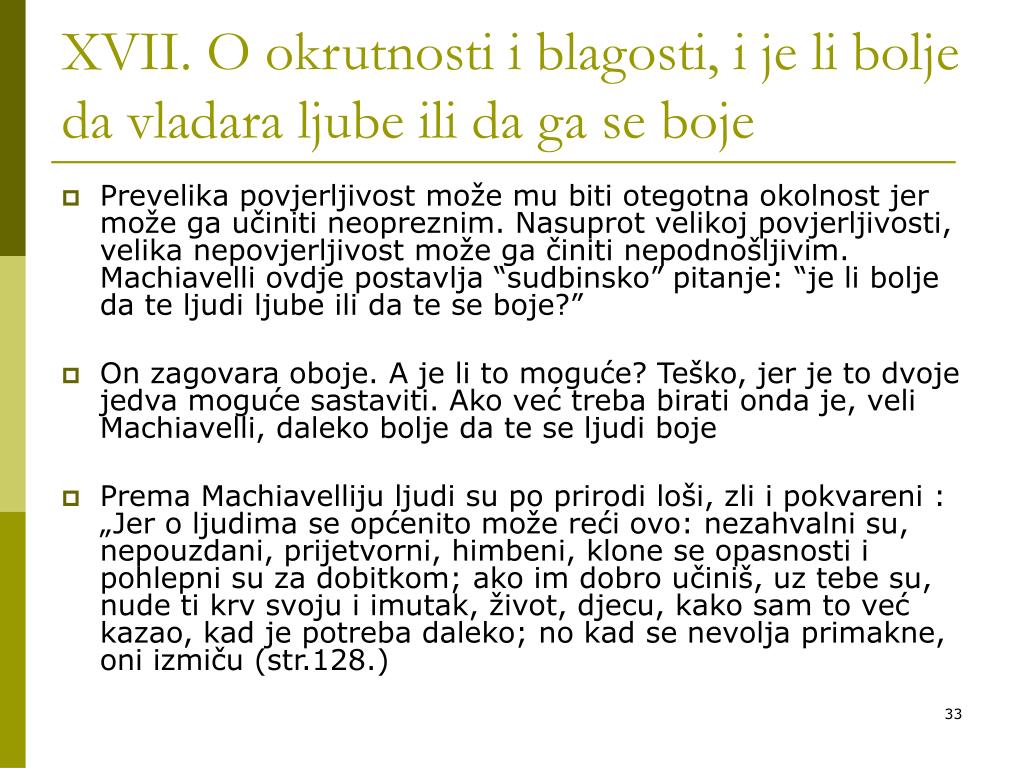 XVII. O okrutnosti i blagosti, i je li bolje da vladara ljube ili da ga se boje

Prevelika povjerljivost može mu biti otegotna okolnost jer može ga učiniti neopreznim. Nasuprot velikoj povjerljivosti, velika nepovjerljivost može ga činiti nepodnošljivim. Machiavelli ovdje postavlja “sudbinsko” pitanje: “je li bolje da te ljudi ljube ili da te se boje?”

On zagovara oboje. A je li to moguće? Teško, jer je to dvoje jedva moguće sastaviti. Ako već treba birati onda je, veli Machiavelli, daleko bolje da te se ljudi boje

Prema Machiavelliju ljudi su po prirodi loši, zli i pokvareni : „Jer o ljudima se općenito može reći ovo: nezahvalni su, nepouzdani, prijetvorni, himbeni, klone se opasnosti i pohlepni su za dobitkom; ako im dobro učiniš, uz tebe su, nude ti krv svoju i imutak, život, djecu, kako sam to već kazao, kad je potreba daleko; no kad se nevolja primakne, oni izmiču (str.128.)

33